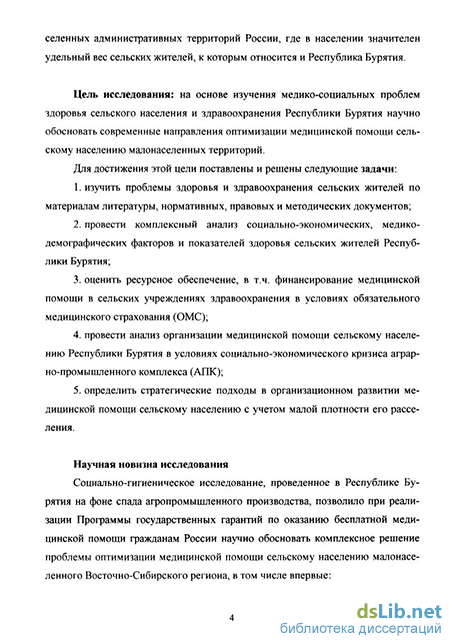 селенных административных территорий России, где в населении значителен удельный вес сельских жителей, к которым относится и Республика Бурятия.

Цель исследования: на основе изучения медико-социальных проблем здоровья сельского населения и здравоохранения Республики Бурятия научно обосновать современные направления оптимизации медицинской помощи сельскому населению малонаселенных территорий.

Для достижения этой цели поставлены и решены следующие задачи:

1. изучить проблемы здоровья и здравоохранения сельских жителей по материалам литературы, нормативных, правовых и методических документов;

2. провести комплексный анализ социально-экономических, медико-демографических факторов и показателей здоровья сельских жителей Республики Бурятия;

3. оценить ресурсное обеспечение, в т.ч. финансирование медицинской помощи в сельских учреждениях здравоохранения в условиях обязательного медицинского страхования (ОМС);

4. провести анализ организации медицинской помощи сельскому населению Республики Бурятия в условиях социально-экономического кризиса аграрно-промышленного комплекса (АПК);

5. определить стратегические подходы в организационном развитии медицинской помощи сельскому населению с учетом малой плотности его расселения.

Научная новизна исследования

Социально-гигиеническое исследование, проведенное в Республике Бурятия на фоне спада агропромышленного производства, позволило при реализации Программы государственных гарантий по оказанию бесплатной медицинской помощи гражданам России научно обосновать комплексное решение проблемы оптимизации медицинской помощи сельскому населению малонаселенного Восточно-Сибирского региона, в том числе впервые:

4

dsLib.net
библиотека диссертаций